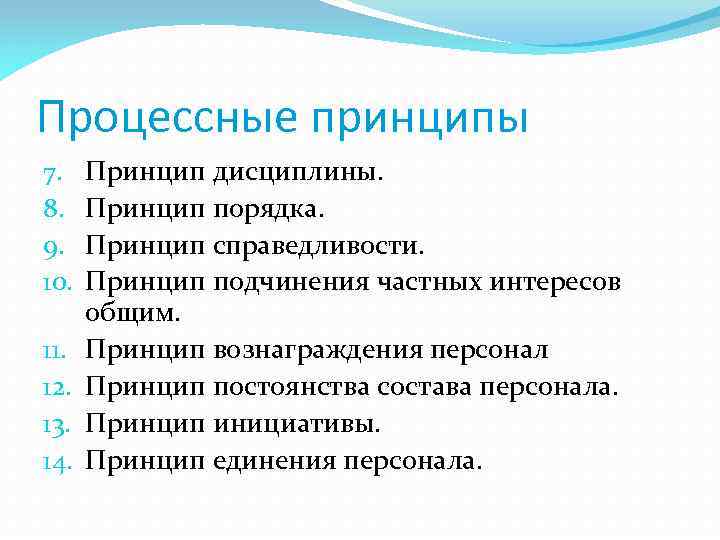 Процессные принципы

7. Принцип дисциплины.
8. Принцип порядка.
9. Принцип справедливости.
10. Принцип подчинения частных интересов общим.
11. Принцип вознаграждения персонал
12. Принцип постоянства состава персонала.
13. Принцип инициативы.
14. Принцип единения персонала.